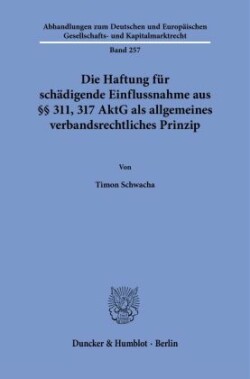 Abhandlungen zum Deutschen und Europäischen Gesellschafts- und Kapitalmarktrecht

Band 257

Die Haftung für schädigende Einflussnahme aus §§ 311, 317 AktG als allgemeines verbandsrechtliches Prinzip

Von

Timon Schwacha

Duncker & Humblot · Berlin